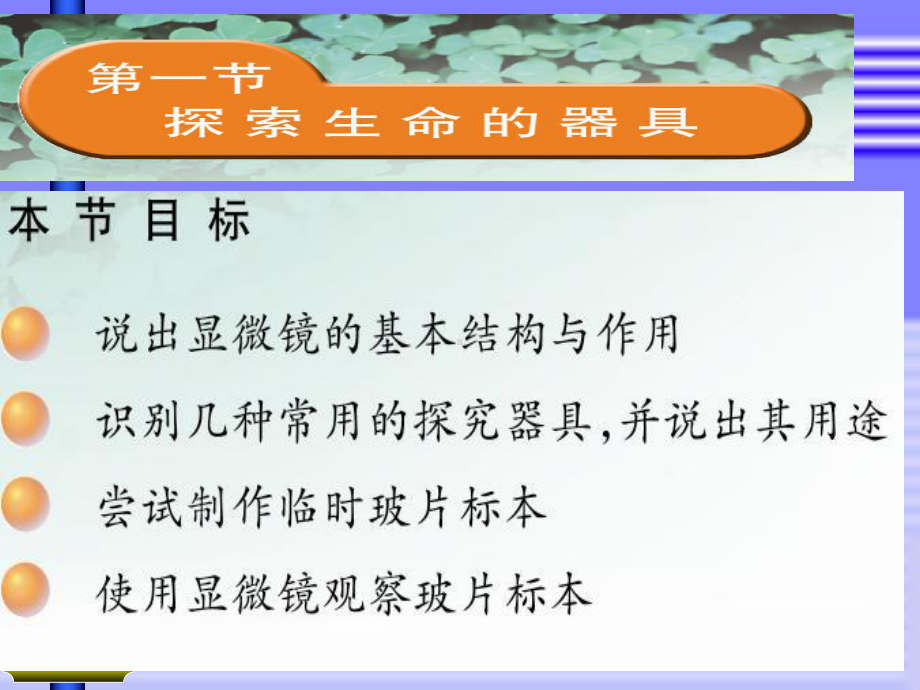 第一节
探索生命的器具

本节目标

说出显微镜的基本结构与作用

识别几种常用的探究器具,并说出其用途

尝试制作临时玻片标本

使用显微镜观察玻片标本